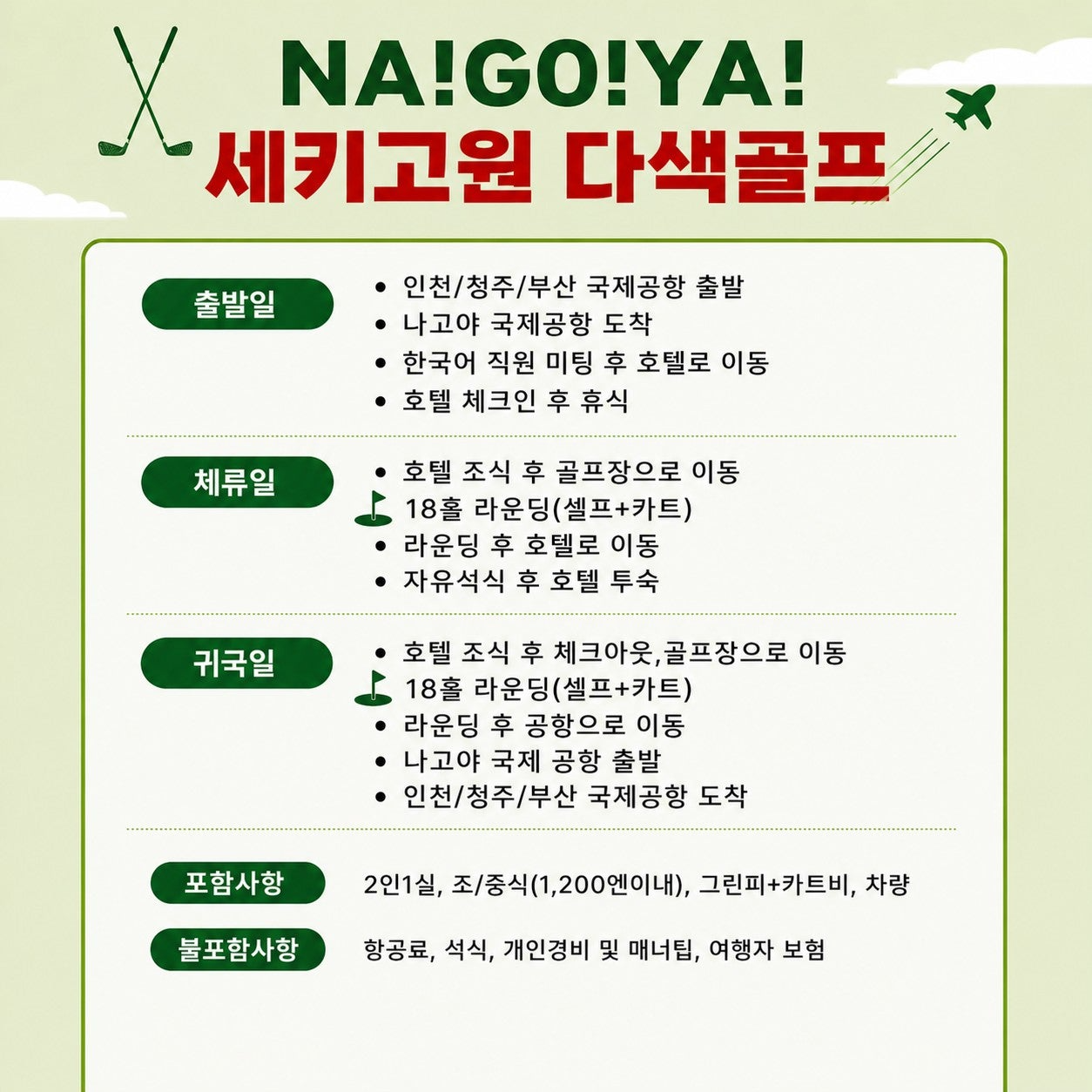 NA!GO!YA!
세키고원 다색골프

출발일
• 인천/청주/부산 국제공항 출발
• 나고야 국제공항 도착
• 한국어 직원 미팅 후 호텔로 이동
• 호텔 체크인 후 휴식

체류일
• 호텔 조식 후 골프장으로 이동
18홀 라운딩(셀프+카트)
• 라운딩 후 호텔로 이동
• 자유석식 후 호텔 투숙

귀국일
• 호텔 조식 후 체크아웃,골프장으로 이동
18홀 라운딩(셀프+카트)
• 라운딩 후 공항으로 이동
• 나고야 국제 공항 출발
• 인천/청주/부산 국제공항 도착

포함사항
2인1실, 조/중식(1,200엔이내), 그린피+카트비, 차량

불포함사항
항공료, 석식, 개인경비 및 매너팁, 여행자 보험